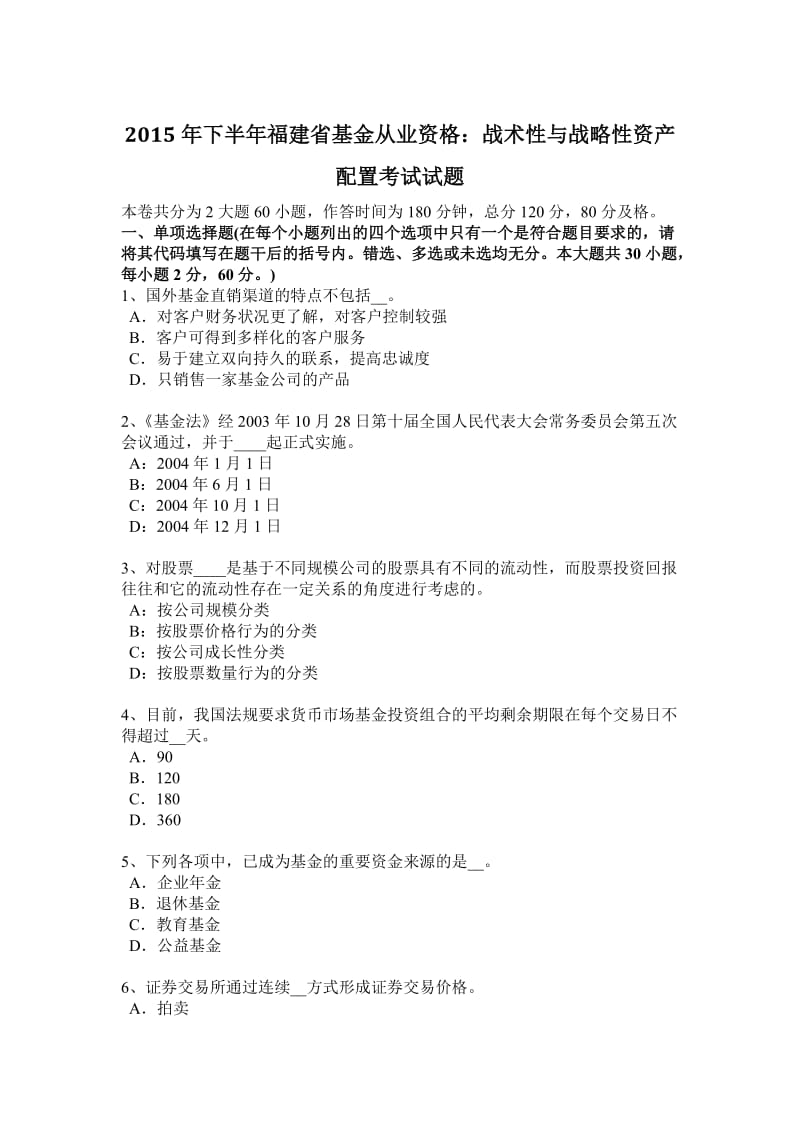 2015 年下半年福建省基金从业资格：战术性与战略性资产配置考试试题

本卷共分为 2 大题 60 小题，作答时间为 180 分钟，总分 120 分，80 分及格。
一、单项选择题(在每个小题列出的四个选项中只有一个是符合题目要求的，请将其代码填写在题干后的括号内。错选、多选或未选均无分。本大题共 30 小题，每小题 2 分，60 分。)
1、国外基金直销渠道的特点不包括__。
A．对客户财务状况更了解，对客户控制较强
B．客户可得到多样化的客户服务
C．易于建立双向持久的联系，提高忠诚度
D．只销售一家基金公司的产品

2、《基金法》经 2003 年 10 月 28 日第十届全国人民代表大会常务委员会第五次会议通过，并于____起正式实施。
A：2004 年 1 月 1 日
B：2004 年 6 月 1 日
C：2004 年 10 月 1 日
D：2004 年 12 月 1 日

3、对股票____是基于不同规模公司的股票具有不同的流动性，而股票投资回报往往和它的流动性存在一定关系的角度进行考虑的。
A：按公司规模分类
B：按股票价格行为的分类
C：按公司成长性分类
D：按股票数量行为的分类

4、目前，我国法规要求货币市场基金投资组合的平均剩余期限在每个交易日不得超过__天。
A．90
B．120
C．180
D．360

5、下列各项中，已成为基金的重要资金来源的是__。
A．企业年金
B．退休基金
C．教育基金
D．公益基金

6、证券交易所通过连续__方式形成证券交易价格。
A．拍卖